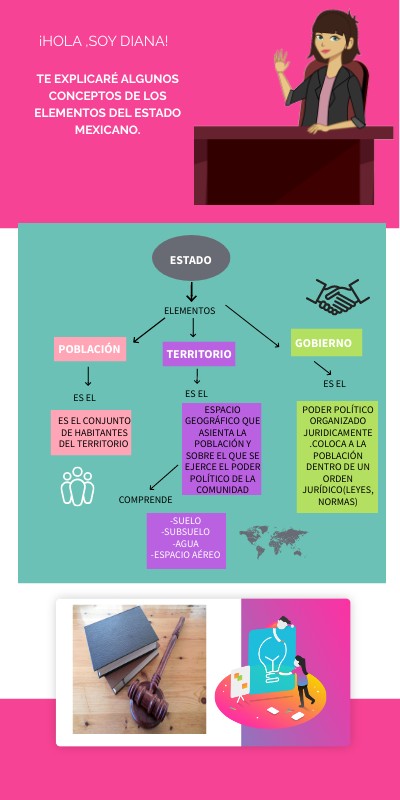 ¡HOLA ,SOY DIANA!

TE EXPLICARÉ ALGUNOS CONCEPTOS DE LOS ELEMENTOS DEL ESTADO MEXICANO.

ESTADO

ELEMENTOS

POBLACIÓN

ES EL

ES EL CONJUNTO DE HABITANTES DEL TERRITORIO

TERRITORIO

ES EL

ESPACIO GEOGRÁFICO QUE ASIENTA LA POBLACIÓN Y SOBRE EL QUE SE EJERCE EL PODER POLÍTICO DE LA COMUNIDAD

COMPRENDE

-SUELO
-SUBSUELO
-AGUA
-ESPACIO AÉREO

GOBIERNO

ES EL

PODER POLÍTICO ORGANIZADO JURIDICAMENTE .COLOCA A LA POBLACIÓN DENTRO DE UN ORDEN JURÍDICO(LEYES, NORMAS)